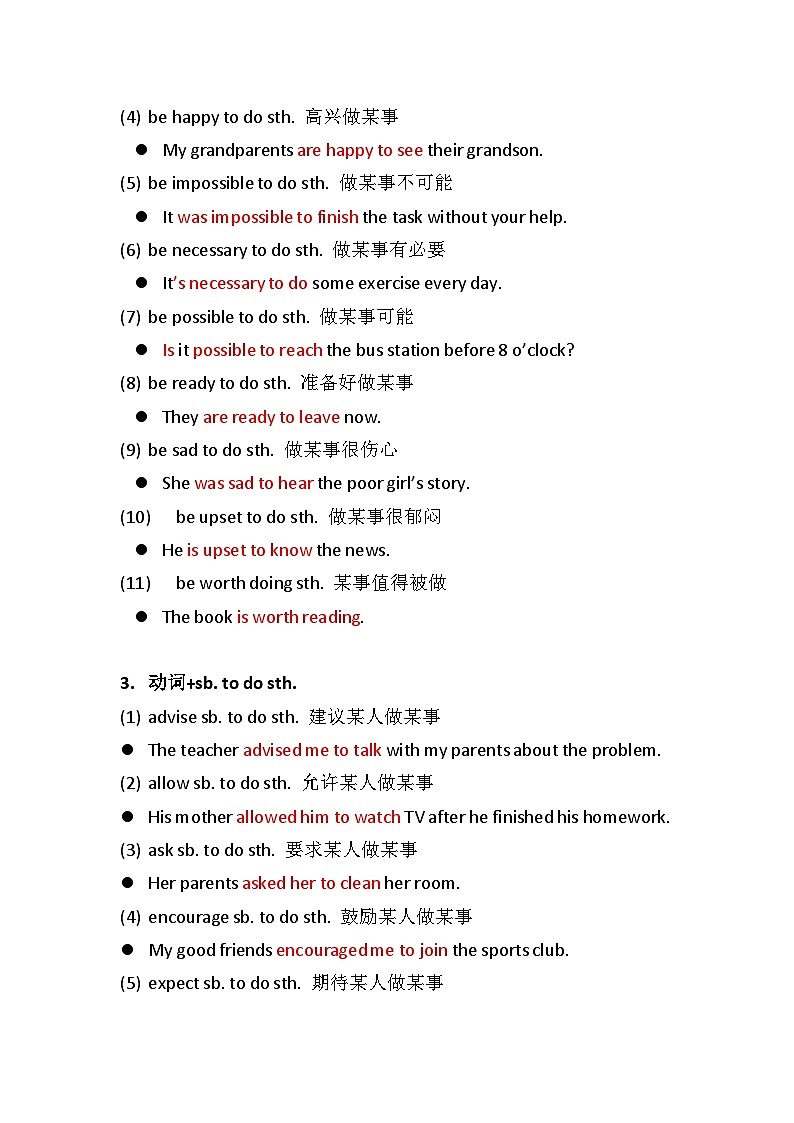 (4) be happy to do sth. 高兴做某事

● My grandparents are happy to see their grandson.

(5) be impossible to do sth. 做某事不可能

● It was impossible to finish the task without your help.

(6) be necessary to do sth. 做某事有必要

● It's necessary to do some exercise every day.

(7) be possible to do sth. 做某事可能

● Is it possible to reach the bus station before 8 o'clock?

(8) be ready to do sth. 准备好做某事

● They are ready to leave now.

(9) be sad to do sth. 做某事很伤心

● She was sad to hear the poor girl's story.

(10) be upset to do sth. 做某事很郁闷

● He is upset to know the news.

(11) be worth doing sth. 某事值得被做

● The book is worth reading.

3. 动词+sb. to do sth.

(1) advise sb. to do sth. 建议某人做某事

● The teacher advised me to talk with my parents about the problem.

(2) allow sb. to do sth. 允许某人做某事

● His mother allowed him to watch TV after he finished his homework.

(3) ask sb. to do sth. 要求某人做某事

● Her parents asked her to clean her room.

(4) encourage sb. to do sth. 鼓励某人做某事

● My good friends encouraged me to join the sports club.

(5) expect sb. to do sth. 期待某人做某事